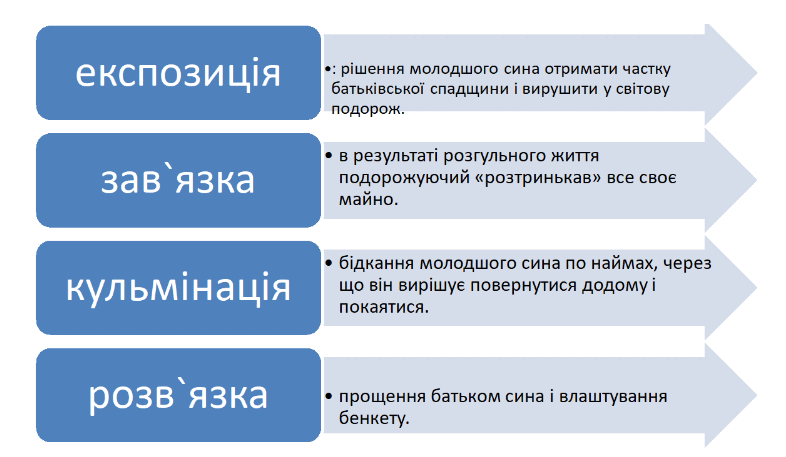 експозиція

•: рішення молодшого сина отримати частку батьківської спадщини і вирушити у світову подорож.

зав`язка

• в результаті розгульного життя подорожуючий «розтринькав» все своє майно.

кульмінація

• бідкання молодшого сина по наймах, через що він вирішує повернутися додому і покаятися.

розв`язка

• прощення батьком сина і влаштування бенкету.